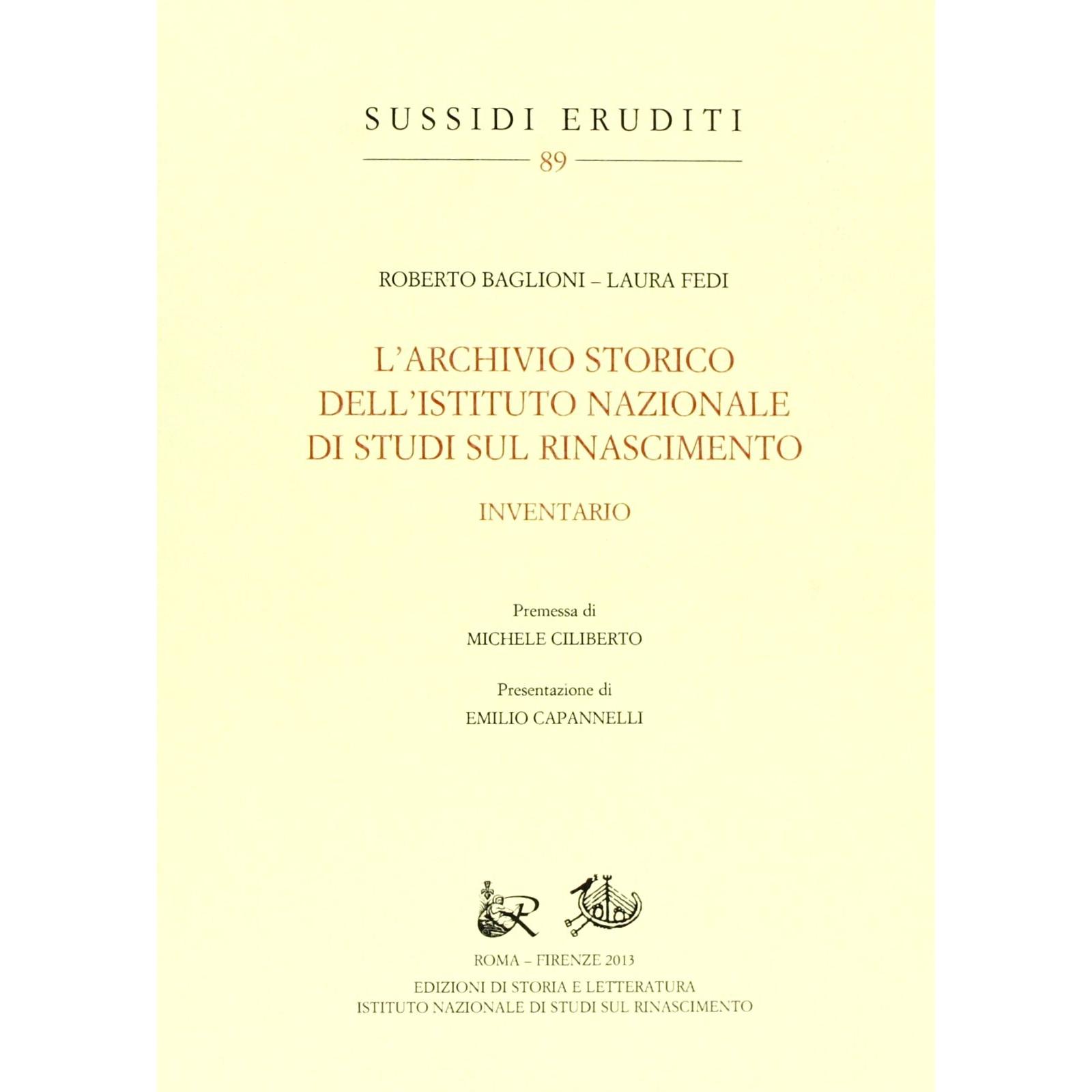 SUSSIDI ERUDITI

89

ROBERTO BAGLIONI – LAURA FEDI

L'ARCHIVIO STORICO DELL'ISTITUTO NAZIONALE DI STUDI SUL RINASCIMENTO

INVENTARIO

Premessa di
MICHELE CILIBERTO

Presentazione di
EMILIO CAPANNELLI

ROMA – FIRENZE 2013
EDIZIONI DI STORIA E LETTERATURA
ISTITUTO NAZIONALE DI STUDI SUL RINASCIMENTO